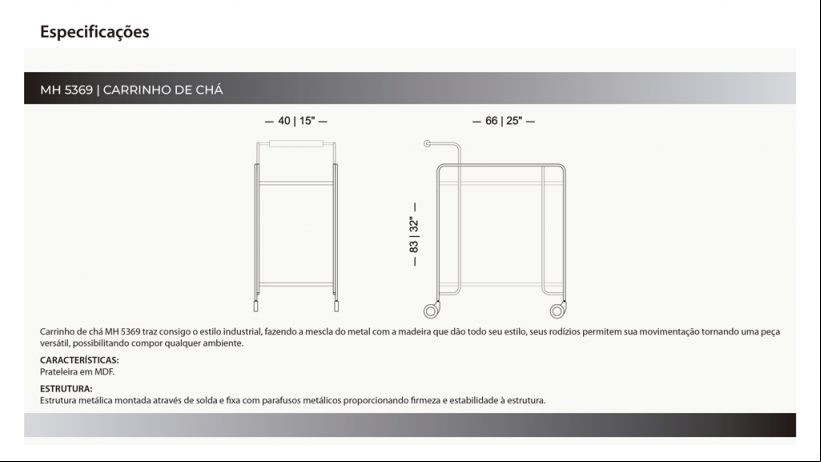 Especificações

MH 5369 | CARRINHO DE CHÁ

— 40 | 15" —

— 66 | 25" —

— 83 | 32" —

Carrinho de chá MH 5369 traz consigo o estilo industrial, fazendo a mescla do metal com a madeira que dão todo seu estilo, seus rodízios permitem sua movimentação tornando uma peça versátil, possibilitando compor qualquer ambiente.

CARACTERÍSTICAS:
Prateleira em MDF.

ESTRUTURA:
Estrutura metálica montada através de solda e fixa com parafusos metálicos proporcionando firmeza e estabilidade à estrutura.